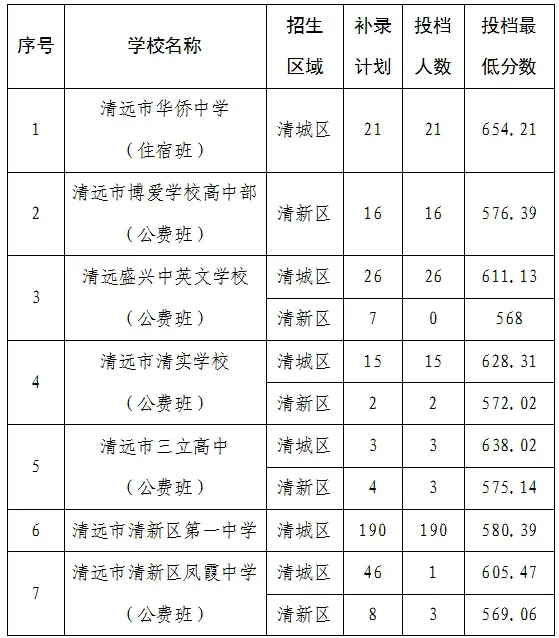 | 序号 | 学校名称 | 招生区域 | 补录计划 | 投档人数 | 投档最低分数 |
|---|---|---|---|---|---|
| 1 | 清远市华侨中学（住宿班） | 清城区 | 21 | 21 | 654.21 |
| 2 | 清远市博爱学校高中部（公费班） | 清新区 | 16 | 16 | 576.39 |
| 3 | 清远盛兴中英文学校（公费班） | 清城区 | 26 | 26 | 611.13 |
| | | 清新区 | 7 | 0 | 568 |
| 4 | 清远市清实学校（公费班） | 清城区 | 15 | 15 | 628.31 |
| | | 清新区 | 2 | 2 | 572.02 |
| 5 | 清远市三立高中（公费班） | 清城区 | 3 | 3 | 638.02 |
| | | 清新区 | 4 | 3 | 575.14 |
| 6 | 清远市清新区第一中学 | 清城区 | 190 | 190 | 580.39 |
| 7 | 清远市清新区凤霞中学（公费班） | 清城区 | 46 | 1 | 605.47 |
| | | 清新区 | 8 | 3 | 569.06 |